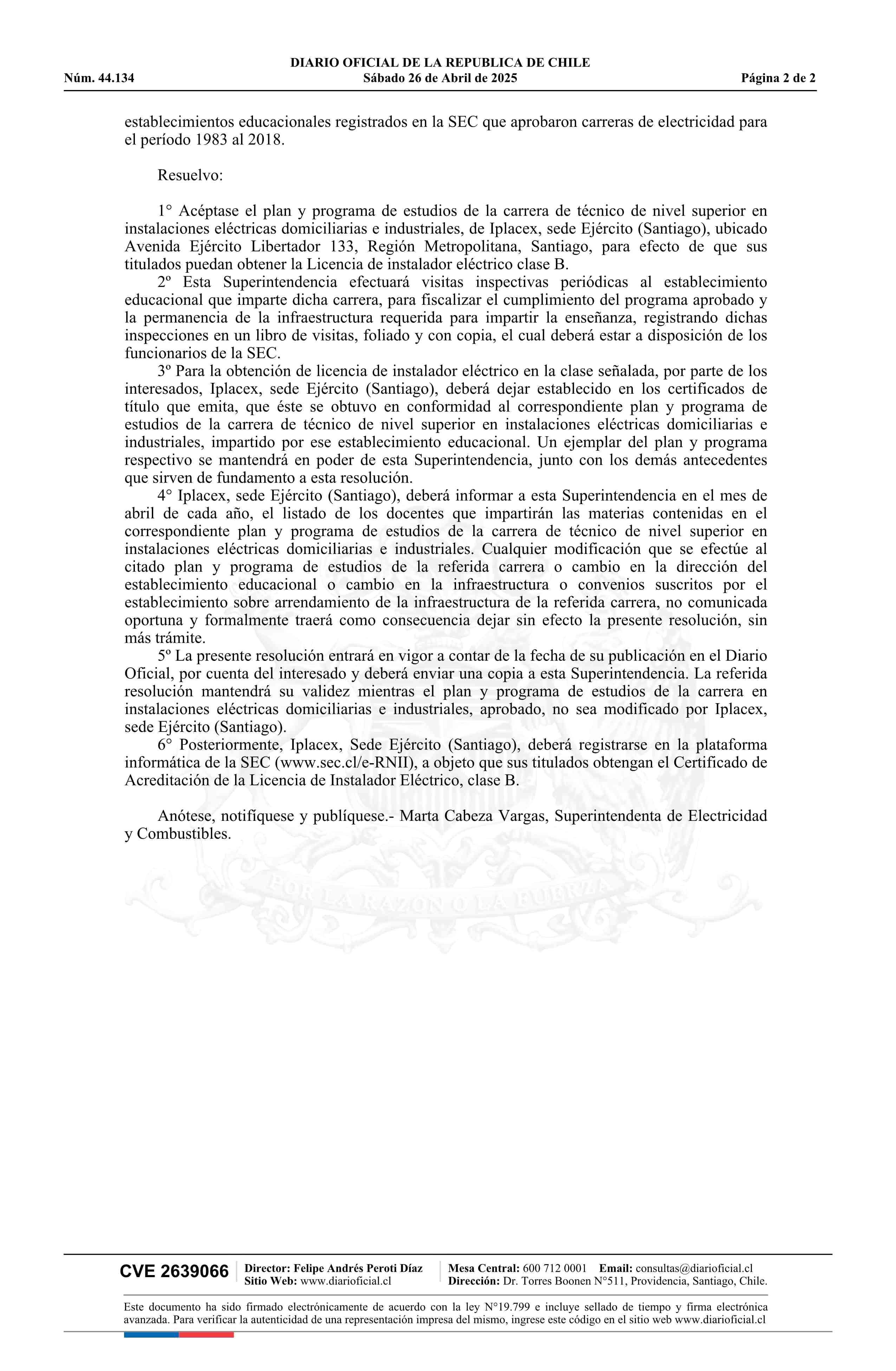 DIARIO OFICIAL DE LA REPUBLICA DE CHILE
Núm. 44.134 Sábado 26 de Abril de 2025 Página 2 de 2

establecimientos educacionales registrados en la SEC que aprobaron carreras de electricidad para el período 1983 al 2018.

Resuelvo:

1° Acéptase el plan y programa de estudios de la carrera de técnico de nivel superior en instalaciones eléctricas domiciliarias e industriales, de Iplacex, sede Ejército (Santiago), ubicado Avenida Ejército Libertador 133, Región Metropolitana, Santiago, para efecto de que sus titulados puedan obtener la Licencia de instalador eléctrico clase B.

2º Esta Superintendencia efectuará visitas inspectivas periódicas al establecimiento educacional que imparte dicha carrera, para fiscalizar el cumplimiento del programa aprobado y la permanencia de la infraestructura requerida para impartir la enseñanza, registrando dichas inspecciones en un libro de visitas, foliado y con copia, el cual deberá estar a disposición de los funcionarios de la SEC.

3º Para la obtención de licencia de instalador eléctrico en la clase señalada, por parte de los interesados, Iplacex, sede Ejército (Santiago), deberá dejar establecido en los certificados de título que emita, que éste se obtuvo en conformidad al correspondiente plan y programa de estudios de la carrera de técnico de nivel superior en instalaciones eléctricas domiciliarias e industriales, impartido por ese establecimiento educacional. Un ejemplar del plan y programa respectivo se mantendrá en poder de esta Superintendencia, junto con los demás antecedentes que sirven de fundamento a esta resolución.

4° Iplacex, sede Ejército (Santiago), deberá informar a esta Superintendencia en el mes de abril de cada año, el listado de los docentes que impartirán las materias contenidas en el correspondiente plan y programa de estudios de la carrera de técnico de nivel superior en instalaciones eléctricas domiciliarias e industriales. Cualquier modificación que se efectúe al citado plan y programa de estudios de la referida carrera o cambio en la dirección del establecimiento educacional o cambio en la infraestructura o convenios suscritos por el establecimiento sobre arrendamiento de la infraestructura de la referida carrera, no comunicada oportuna y formalmente traerá como consecuencia dejar sin efecto la presente resolución, sin más trámite.

5º La presente resolución entrará en vigor a contar de la fecha de su publicación en el Diario Oficial, por cuenta del interesado y deberá enviar una copia a esta Superintendencia. La referida resolución mantendrá su validez mientras el plan y programa de estudios de la carrera en instalaciones eléctricas domiciliarias e industriales, aprobado, no sea modificado por Iplacex, sede Ejército (Santiago).

6° Posteriormente, Iplacex, Sede Ejército (Santiago), deberá registrarse en la plataforma informática de la SEC (www.sec.cl/e-RNII), a objeto que sus titulados obtengan el Certificado de Acreditación de la Licencia de Instalador Eléctrico, clase B.

Anótese, notifíquese y publíquese.- Marta Cabeza Vargas, Superintendenta de Electricidad y Combustibles.

POR LA RAZON O LA FUERZA

CVE 2639066 Director: Felipe Andrés Peroti Díaz Sitio Web: www.diarioficial.cl Mesa Central: 600 712 0001 Email: consultas@diarioficial.cl Dirección: Dr. Torres Boonen N°511, Providencia, Santiago, Chile.

Este documento ha sido firmado electrónicamente de acuerdo con la ley N°19.799 e incluye sellado de tiempo y firma electrónica avanzada. Para verificar la autenticidad de una representación impresa del mismo, ingrese este código en el sitio web www.diarioficial.cl